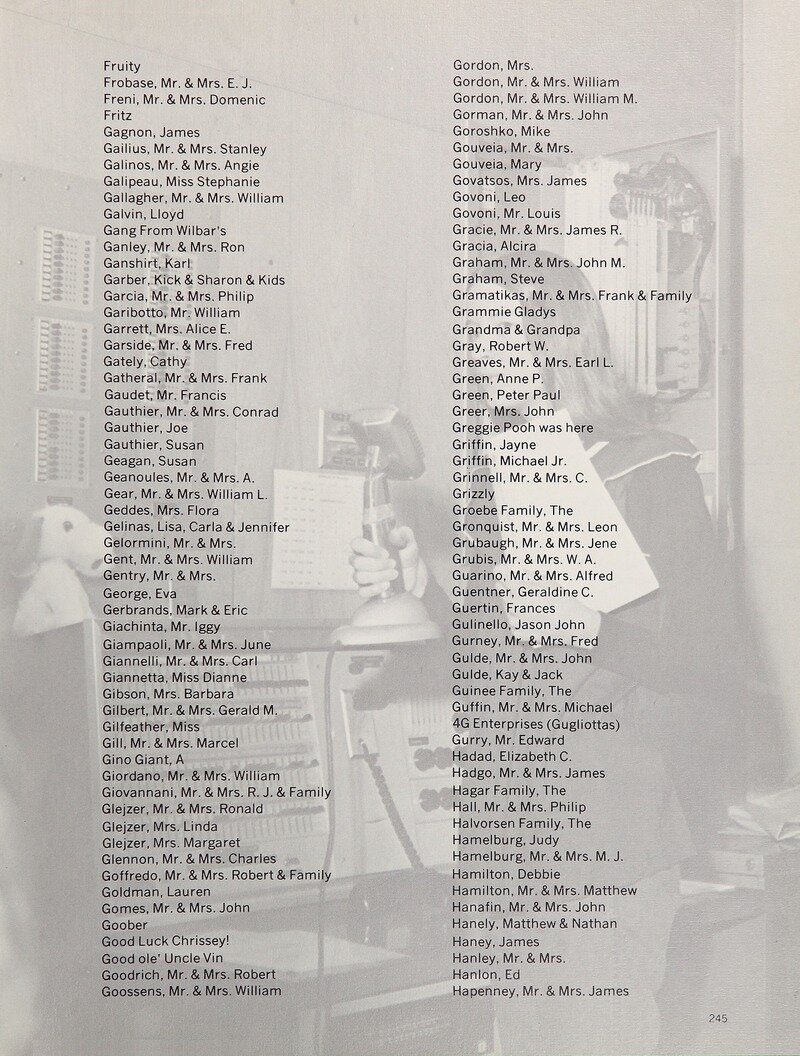 Fruity
Frobase, Mr. & Mrs. E. J.
Freni, Mr. & Mrs. Domenic
Fritz
Gagnon, James
Gailius, Mr. & Mrs. Stanley
Galinos, Mr. & Mrs. Angie
Galipeau, Miss Stephanie
Gallagher, Mr. & Mrs. William
Galvin, Lloyd
Gang From Wilbar's
Ganley, Mr. & Mrs. Ron
Ganshirt, Karl
Garber, Kick & Sharon & Kids
Garcia, Mr. & Mrs. Philip
Garibotto, Mr. William
Garrett, Mrs. Alice E.
Garside, Mr. & Mrs. Fred
Gately, Cathy
Gatheral, Mr. & Mrs. Frank
Gaudet, Mr. Francis
Gauthier, Mr. & Mrs. Conrad
Gauthier, Joe
Gauthier, Susan
Geagan, Susan
Geanoules, Mr. & Mrs. A.
Gear, Mr. & Mrs. William L.
Geddes, Mrs. Flora
Gelinas, Lisa, Carla & Jennifer
Gelormini, Mr. & Mrs.
Gent, Mr. & Mrs. William
Gentry, Mr. & Mrs.
George, Eva
Gerbrands, Mark & Eric
Giachinta, Mr. Iggy
Giampaoli, Mr. & Mrs. June
Giannelli, Mr. & Mrs. Carl
Giannetta, Miss Dianne
Gibson, Mrs. Barbara
Gilbert, Mr. & Mrs. Gerald M.
Gilfeather, Miss
Gill, Mr. & Mrs. Marcel
Gino Giant, A
Giordano, Mr. & Mrs. William
Giovannani, Mr. & Mrs. R. J. & Family
Glejzer, Mr. & Mrs. Ronald
Glejzer, Mrs. Linda
Glejzer, Mrs. Margaret
Glennon, Mr. & Mrs. Charles
Goffredo, Mr. & Mrs. Robert & Family
Goldman, Lauren
Gomes, Mr. & Mrs. John
Goober
Good Luck Chrissey!
Good ole' Uncle Vin
Goodrich, Mr. & Mrs. Robert
Goossens, Mr. & Mrs. William

Gordon, Mrs.
Gordon, Mr. & Mrs. William
Gordon, Mr. & Mrs. William M.
Gorman, Mr. & Mrs. John
Goroshko, Mike
Gouveia, Mr. & Mrs.
Gouveia, Mary
Govatsos, Mrs. James
Govoni, Leo
Govoni, Mr. Louis
Gracie, Mr. & Mrs. James R.
Gracia, Alcira
Graham, Mr. & Mrs. John M.
Graham, Steve
Gramatikas, Mr. & Mrs. Frank & Family
Grammie Gladys
Grandma & Grandpa
Gray, Robert W.
Greaves, Mr. & Mrs. Earl L.
Green, Anne P.
Green, Peter Paul
Greer, Mrs. John
Greggie Pooh was here
Griffin, Jayne
Griffin, Michael Jr.
Grinnell, Mr. & Mrs. C.
Grizzly
Groebe Family, The
Gronquist, Mr. & Mrs. Leon
Grubaugh, Mr. & Mrs. Jene
Grubis, Mr. & Mrs. W. A.
Guarino, Mr. & Mrs. Alfred
Guentner, Geraldine C.
Guertin, Frances
Gulinello, Jason John
Gurney, Mr. & Mrs. Fred
Gulde, Mr. & Mrs. John
Gulde, Kay & Jack
Guinee Family, The
Guffin, Mr. & Mrs. Michael
4G Enterprises (Gugliottas)
Gurry, Mr. Edward
Hadad, Elizabeth C.
Hadgo, Mr. & Mrs. James
Hagar Family, The
Hall, Mr. & Mrs. Philip
Halvorsen Family, The
Hamelburg, Judy
Hamelburg, Mr. & Mrs. M. J.
Hamilton, Debbie
Hamilton, Mr. & Mrs. Matthew
Hanafin, Mr. & Mrs. John
Hanely, Matthew & Nathan
Haney, James
Hanley, Mr. & Mrs.
Hanlon, Ed
Hapenney, Mr. & Mrs. James

245